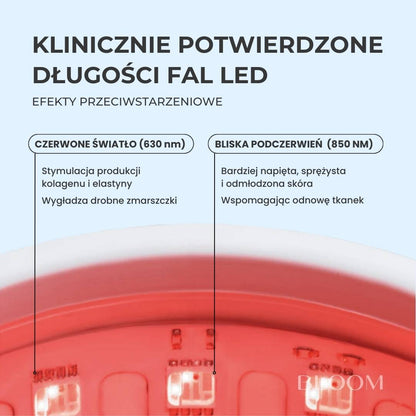 KLINICZNIE POTWIERDZONE DŁUGOŚCI FAL LED

EFEKTY PRZECIWSTARZENIOWE

CZERWONE ŚWIATŁO (630 nm)

Stymulacja produkcji kolagenu i elastyny

Wygładza drobne zmarszczki

BLISKA PODCZERWIEŃ (850 NM)

Bardziej napięta, sprężysta i odmłodzona skóra

Wspomagając odnowę tkanek

BLOOM